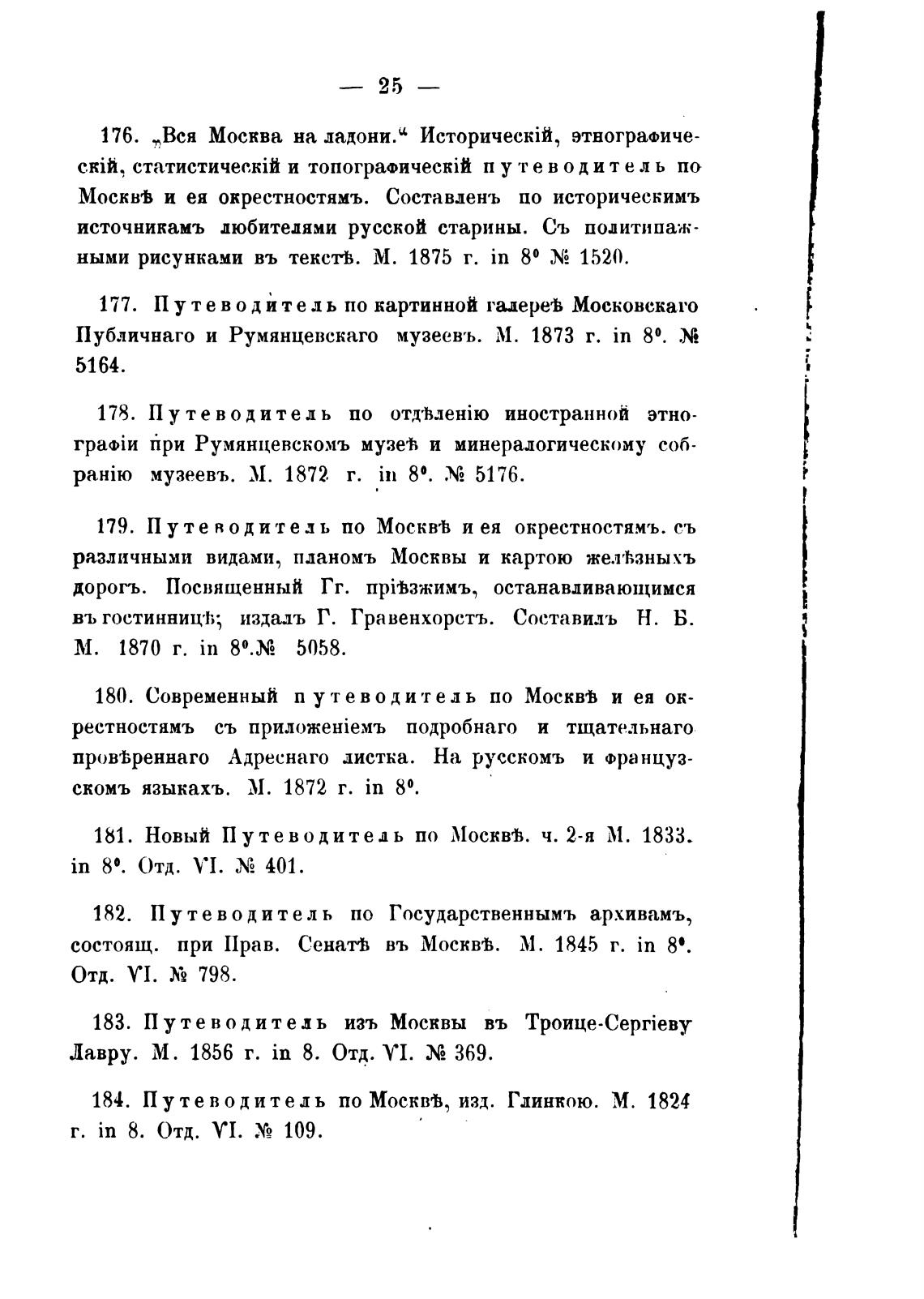 — 25 —

176. „Вся Москва на ладони.“ Историческій, этнографическій, статистическій и топографическій путеводитель по Москвѣ и ея окрестностямъ. Составленъ по историческимъ источникамъ любителями русской старины. Съ политипажными рисунками въ текстѣ. М. 1875 г. in 8° № 1520.

177. Путеводитель по картинной галереѣ Московскаго Публичнаго и Румянцевскаго музеевъ. М. 1873 г. in 8°. № 5164.

178. Путеводитель по отдѣленію иностранной этнографіи при Румянцевскомъ музеѣ и минералогическому собранію музеевъ. М. 1872 г. in 8°. № 5176.

179. Путеводитель по Москвѣ и ея окрестностямъ. съ различными видами, планомъ Москвы и картою желѣзныхъ дорогъ. Посвященный Гг. пріѣзжимъ, останавливающимся въ гостинницѣ; издалъ Г. Гравенхорстъ. Составилъ Н. Б. М. 1870 г. in 8°.№ 5058.

180. Современный путеводитель по Москвѣ и ея окрестностямъ съ приложеніемъ подробнаго и тщательнаго провѣреннаго Адреснаго листка. На русскомъ и французскомъ языкахъ. М. 1872 г. in 8°.

181. Новый Путеводитель по Москвѣ. ч. 2-я М. 1833. in 8°. Отд. VI. № 401.

182. Путеводитель по Государственнымъ архивамъ, состоящ. при Прав. Сенатѣ въ Москвѣ. М. 1845 г. in 8°. Отд. VI. № 798.

183. Путеводитель изъ Москвы въ Троице-Сергіеву Лавру. М. 1856 г. in 8. Отд. VI. № 369.

184. Путеводитель по Москвѣ, изд. Глинкою. М. 1824 г. in 8. Отд. VI. № 109.